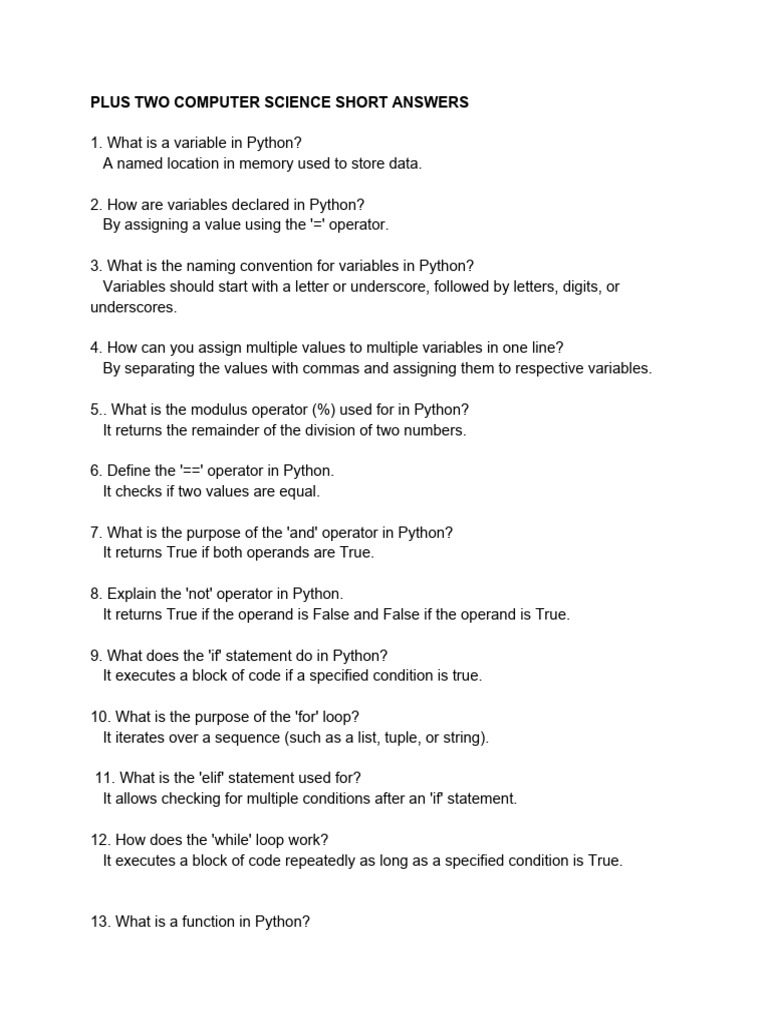 PLUS TWO COMPUTER SCIENCE SHORT ANSWERS

1. What is a variable in Python?
A named location in memory used to store data.

2. How are variables declared in Python?
By assigning a value using the '=' operator.

3. What is the naming convention for variables in Python?
Variables should start with a letter or underscore, followed by letters, digits, or underscores.

4. How can you assign multiple values to multiple variables in one line?
By separating the values with commas and assigning them to respective variables.

5.. What is the modulus operator (%) used for in Python?
It returns the remainder of the division of two numbers.

6. Define the '==' operator in Python.
It checks if two values are equal.

7. What is the purpose of the 'and' operator in Python?
It returns True if both operands are True.

8. Explain the 'not' operator in Python.
It returns True if the operand is False and False if the operand is True.

9. What does the 'if' statement do in Python?
It executes a block of code if a specified condition is true.

10. What is the purpose of the 'for' loop?
It iterates over a sequence (such as a list, tuple, or string).

11. What is the 'elif' statement used for?
It allows checking for multiple conditions after an 'if' statement.

12. How does the 'while' loop work?
It executes a block of code repeatedly as long as a specified condition is True.

13. What is a function in Python?